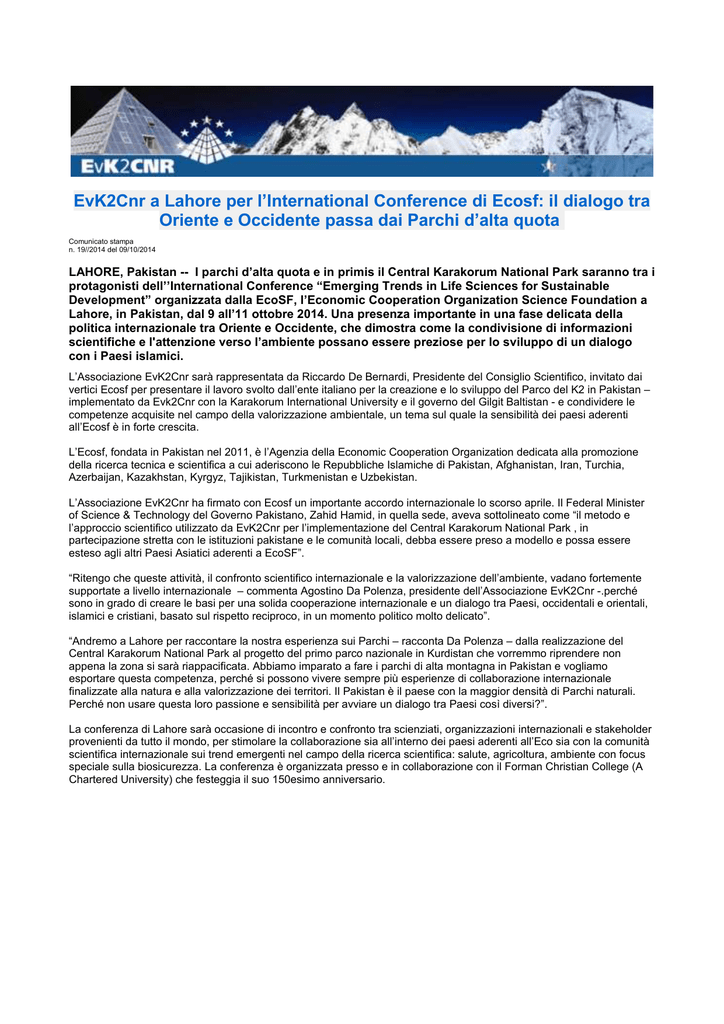 EvK2CNR

EvK2Cnr a Lahore per l'International Conference di Ecosf: il dialogo tra Oriente e Occidente passa dai Parchi d'alta quota

Comunicato stampa
n. 19//2014 del 09/10/2014

LAHORE, Pakistan -- I parchi d'alta quota e in primis il Central Karakorum National Park saranno tra i protagonisti dell''International Conference "Emerging Trends in Life Sciences for Sustainable Development" organizzata dalla EcoSF, l'Economic Cooperation Organization Science Foundation a Lahore, in Pakistan, dal 9 all'11 ottobre 2014. Una presenza importante in una fase delicata della politica internazionale tra Oriente e Occidente, che dimostra come la condivisione di informazioni scientifiche e l'attenzione verso l'ambiente possano essere preziose per lo sviluppo di un dialogo con i Paesi islamici.

L'Associazione EvK2Cnr sarà rappresentata da Riccardo De Bernardi, Presidente del Consiglio Scientifico, invitato dai vertici Ecosf per presentare il lavoro svolto dall'ente italiano per la creazione e lo sviluppo del Parco del K2 in Pakistan – implementato da Evk2Cnr con la Karakorum International University e il governo del Gilgit Baltistan - e condividere le competenze acquisite nel campo della valorizzazione ambientale, un tema sul quale la sensibilità dei paesi aderenti all'Ecosf è in forte crescita.

L'Ecosf, fondata in Pakistan nel 2011, è l'Agenzia della Economic Cooperation Organization dedicata alla promozione della ricerca tecnica e scientifica a cui aderiscono le Repubbliche Islamiche di Pakistan, Afghanistan, Iran, Turchia, Azerbaijan, Kazakhstan, Kyrgyz, Tajikistan, Turkmenistan e Uzbekistan.

L'Associazione EvK2Cnr ha firmato con Ecosf un importante accordo internazionale lo scorso aprile. Il Federal Minister of Science & Technology del Governo Pakistano, Zahid Hamid, in quella sede, aveva sottolineato come "il metodo e l'approccio scientifico utilizzato da EvK2Cnr per l'implementazione del Central Karakorum National Park , in partecipazione stretta con le istituzioni pakistane e le comunità locali, debba essere preso a modello e possa essere esteso agli altri Paesi Asiatici aderenti a EcoSF".

"Ritengo che queste attività, il confronto scientifico internazionale e la valorizzazione dell'ambiente, vadano fortemente supportate a livello internazionale – commenta Agostino Da Polenza, presidente dell'Associazione EvK2Cnr -.perché sono in grado di creare le basi per una solida cooperazione internazionale e un dialogo tra Paesi, occidentali e orientali, islamici e cristiani, basato sul rispetto reciproco, in un momento politico molto delicato".

"Andremo a Lahore per raccontare la nostra esperienza sui Parchi – racconta Da Polenza – dalla realizzazione del Central Karakorum National Park al progetto del primo parco nazionale in Kurdistan che vorremmo riprendere non appena la zona si sarà riappacificata. Abbiamo imparato a fare i parchi di alta montagna in Pakistan e vogliamo esportare questa competenza, perché si possono vivere sempre più esperienze di collaborazione internazionale finalizzate alla natura e alla valorizzazione dei territori. Il Pakistan è il paese con la maggior densità di Parchi naturali. Perché non usare questa loro passione e sensibilità per avviare un dialogo tra Paesi così diversi?".

La conferenza di Lahore sarà occasione di incontro e confronto tra scienziati, organizzazioni internazionali e stakeholder provenienti da tutto il mondo, per stimolare la collaborazione sia all'interno dei paesi aderenti all'Eco sia con la comunità scientifica internazionale sui trend emergenti nel campo della ricerca scientifica: salute, agricoltura, ambiente con focus speciale sulla biosicurezza. La conferenza è organizzata presso e in collaborazione con il Forman Christian College (A Chartered University) che festeggia il suo 150esimo anniversario.